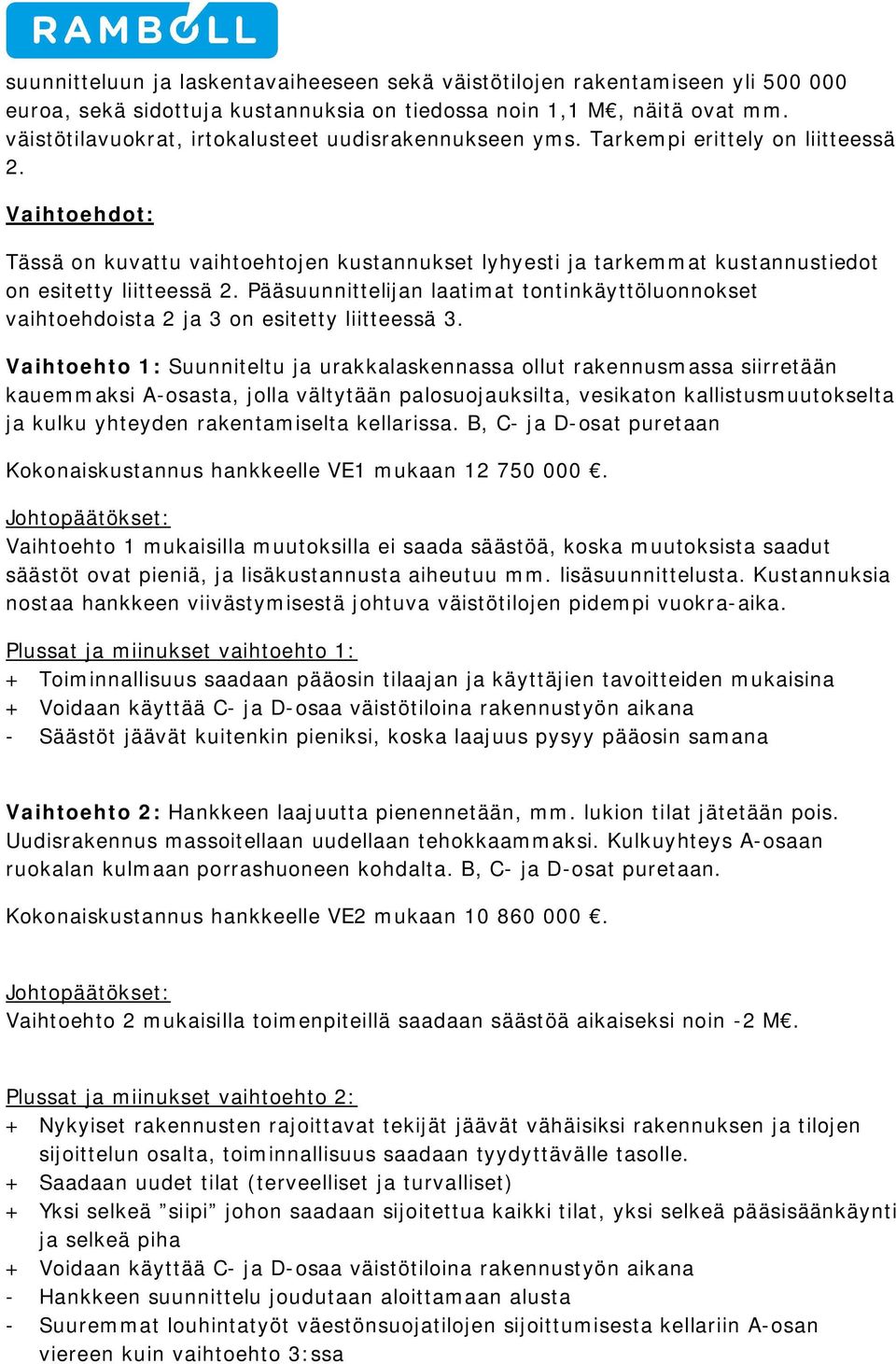 RAMBOLL

suunnitteluun ja laskentavaiheeseen sekä väistötilojen rakentamiseen yli 500 000 euroa, sekä sidottuja kustannuksia on tiedossa noin 1,1 M€, näitä ovat mm. väistötilavuokrat, irtokalusteet uudisrakennukseen yms. Tarkempi erittely on liitteessä 2.

Vaihtoehdot:

Tässä on kuvattu vaihtoehtojen kustannukset lyhyesti ja tarkemmat kustannustiedot on esitetty liitteessä 2. Pääsuunnittelijan laatimat tontinkäyttöluonnokset vaihtoehdoista 2 ja 3 on esitetty liitteessä 3.

Vaihtoehto 1: Suunniteltu ja urakkalaskennassa ollut rakennusmassa siirretään kauemmaksi A-osasta, jolla vältytään palosuojauksilta, vesikaton kallistusmuutokselta ja kulku yhteyden rakentamiselta kellarissa. B, C- ja D-osat puretaan

Kokonaiskustannus hankkeelle VE1 mukaan 12 750 000 €.

Johtopäätökset:
Vaihtoehto 1 mukaisilla muutoksilla ei saada säästöä, koska muutoksista saadut säästöt ovat pieniä, ja lisäkustannusta aiheutuu mm. lisäsuunnittelusta. Kustannuksia nostaa hankkeen viivästymisestä johtuva väistötilojen pidempi vuokra-aika.

Plussat ja miinukset vaihtoehto 1:
+ Toiminnallisuus saadaan pääosin tilaajan ja käyttäjien tavoitteiden mukaisina
+ Voidaan käyttää C- ja D-osaa väistötiloina rakennustyön aikana
- Säästöt jäävät kuitenkin pieniksi, koska laajuus pysyy pääosin samana

Vaihtoehto 2: Hankkeen laajuutta pienennetään, mm. lukion tilat jätetään pois. Uudisrakennus massoitellaan uudellaan tehokkaammaksi. Kulkuyhteys A-osaan ruokalan kulmaan porrashuoneen kohdalta. B, C- ja D-osat puretaan.

Kokonaiskustannus hankkeelle VE2 mukaan 10 860 000 €.

Johtopäätökset:
Vaihtoehto 2 mukaisilla toimenpiteillä saadaan säästöä aikaiseksi noin -2 M€.

Plussat ja miinukset vaihtoehto 2:
+ Nykyiset rakennusten rajoittavat tekijät jäävät vähäisiksi rakennuksen ja tilojen sijoittelun osalta, toiminnallisuus saadaan tyydyttävälle tasolle.
+ Saadaan uudet tilat (terveelliset ja turvalliset)
+ Yksi selkeä ”siipi” johon saadaan sijoitettua kaikki tilat, yksi selkeä pääsisäänkäynti ja selkeä piha
+ Voidaan käyttää C- ja D-osaa väistötiloina rakennustyön aikana
- Hankkeen suunnittelu joudutaan aloittamaan alusta
- Suuremmat louhintatyöt väestönsuojatilojen sijoittumisesta kellariin A-osan viereen kuin vaihtoehto 3:ssa